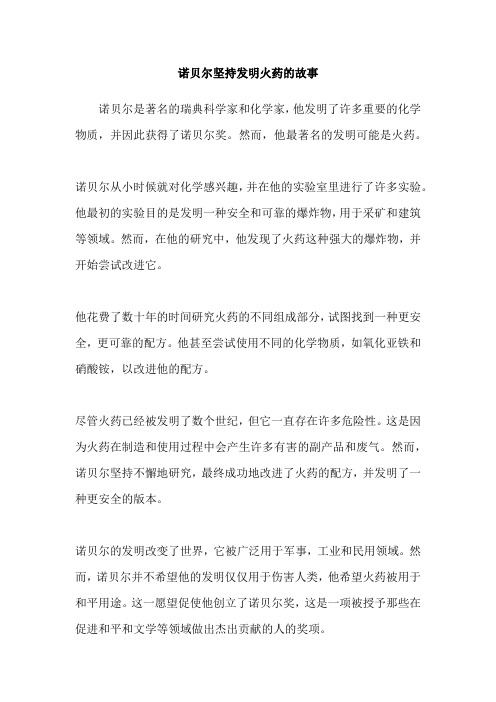 诺贝尔坚持发明火药的故事

诺贝尔是著名的瑞典科学家和化学家，他发明了许多重要的化学物质，并因此获得了诺贝尔奖。然而，他最著名的发明可能是火药。

诺贝尔从小时候就对化学感兴趣，并在他的实验室里进行了许多实验。他最初的实验目的是发明一种安全和可靠的爆炸物，用于采矿和建筑等领域。然而，在他的研究中，他发现了火药这种强大的爆炸物，并开始尝试改进它。

他花费了数十年的时间研究火药的不同组成部分，试图找到一种更安全，更可靠的配方。他甚至尝试使用不同的化学物质，如氧化亚铁和硝酸铵，以改进他的配方。

尽管火药已经被发明了数个世纪，但它一直存在许多危险性。这是因为火药在制造和使用过程中会产生许多有害的副产品和废气。然而，诺贝尔坚持不懈地研究，最终成功地改进了火药的配方，并发明了一种更安全的版本。

诺贝尔的发明改变了世界，它被广泛用于军事，工业和民用领域。然而，诺贝尔并不希望他的发明仅仅用于伤害人类，他希望火药被用于和平用途。这一愿望促使他创立了诺贝尔奖，这是一项被授予那些在促进和平和文学等领域做出杰出贡献的人的奖项。